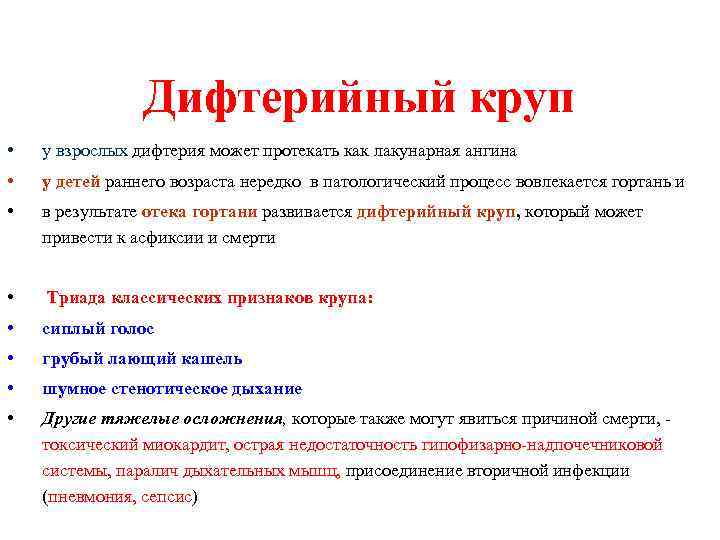 Дифтерийный круп

• у взрослых дифтерия может протекать как лакунарная ангина

• у детей раннего возраста нередко в патологический процесс вовлекается гортань и

• в результате отека гортани развивается дифтерийный круп, который может привести к асфиксии и смерти

• Триада классических признаков крупа:

• сиплый голос

• грубый лающий кашель

• шумное стенотическое дыхание

• Другие тяжелые осложнения, которые также могут явиться причиной смерти, - токсический миокардит, острая недостаточность гипофизарно-надпочечниковой системы, паралич дыхательных мышц, присоединение вторичной инфекции (пневмония, сепсис)